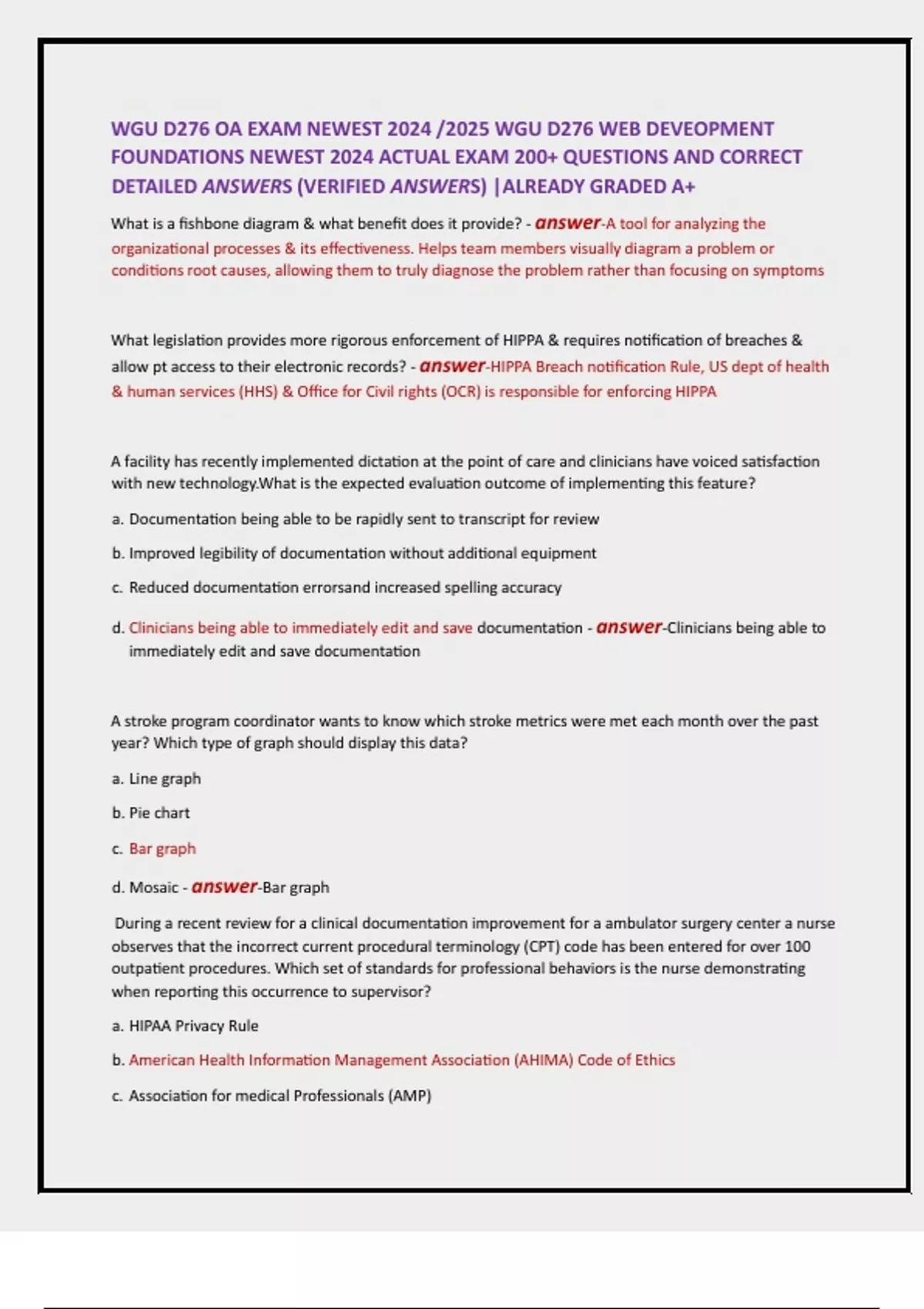 WGU D276 OA EXAM NEWEST 2024 /2025 WGU D276 WEB DEVEOPMENT FOUNDATIONS NEWEST 2024 ACTUAL EXAM 200+ QUESTIONS AND CORRECT DETAILED ANSWERS (VERIFIED ANSWERS) |ALREADY GRADED A+

What is a fishbone diagram & what benefit does it provide? - answer-A tool for analyzing the organizational processes & its effectiveness. Helps team members visually diagram a problem or conditions root causes, allowing them to truly diagnose the problem rather than focusing on symptoms

What legislation provides more rigorous enforcement of HIPPA & requires notification of breaches & allow pt access to their electronic records? - answer-HIPPA Breach notification Rule, US dept of health & human services (HHS) & Office for Civil rights (OCR) is responsible for enforcing HIPPA

A facility has recently implemented dictation at the point of care and clinicians have voiced satisfaction with new technology.What is the expected evaluation outcome of implementing this feature?

a. Documentation being able to be rapidly sent to transcript for review

b. Improved legibility of documentation without additional equipment

c. Reduced documentation errorsand increased spelling accuracy

d. Clinicians being able to immediately edit and save documentation - answer-Clinicians being able to immediately edit and save documentation

A stroke program coordinator wants to know which stroke metrics were met each month over the past year? Which type of graph should display this data?

a. Line graph

b. Pie chart

c. Bar graph

d. Mosaic - answer-Bar graph

During a recent review for a clinical documentation improvement for a ambulator surgery center a nurse observes that the incorrect current procedural terminology (CPT) code has been entered for over 100 outpatient procedures. Which set of standards for professional behaviors is the nurse demonstrating when reporting this occurrence to supervisor?

a. HIPAA Privacy Rule

b. American Health Information Management Association (AHIMA) Code of Ethics

c. Association for medical Professionals (AMP)